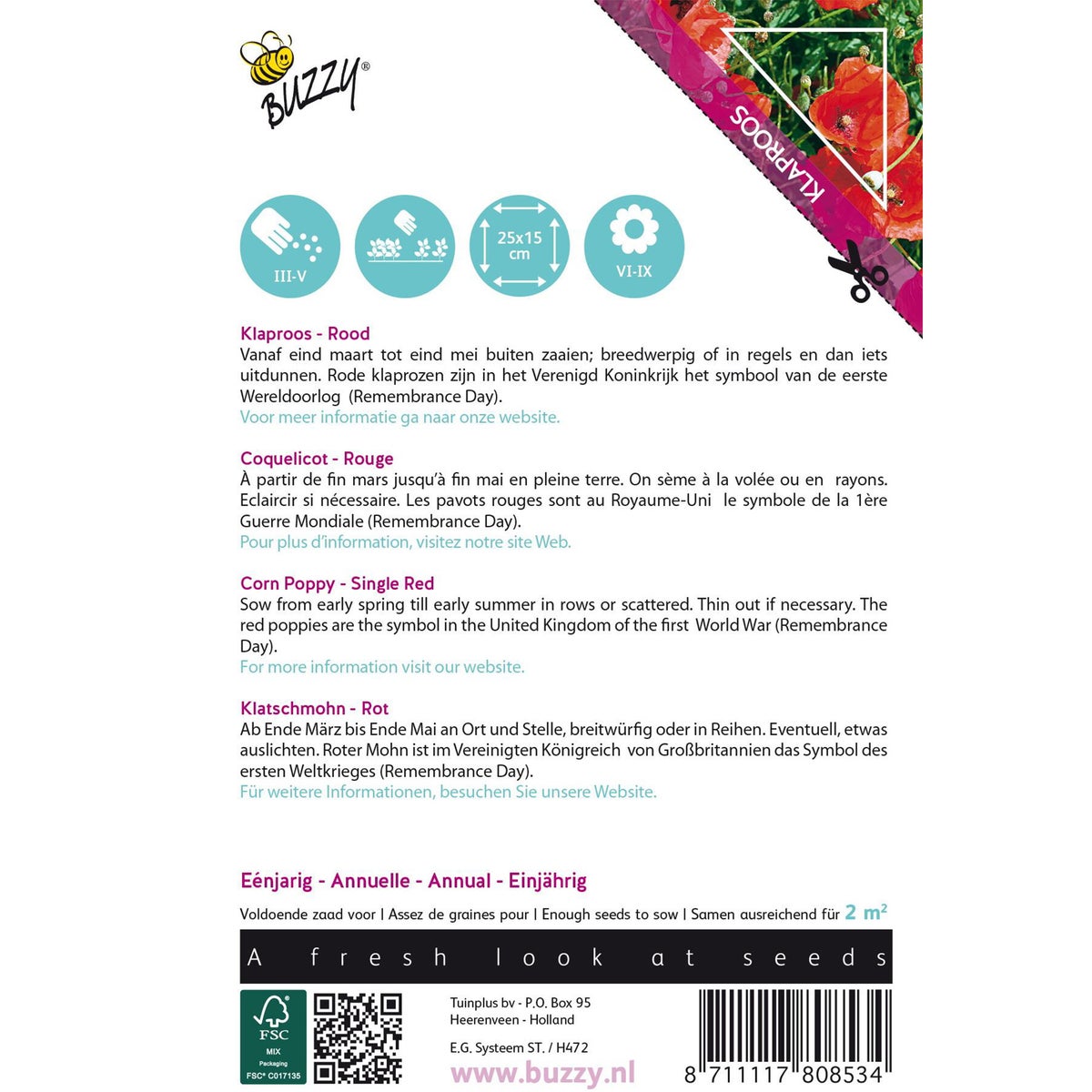 BUZZY®

KLAPROOS

III-V

25x15 cm

VI-IX

Klaproos - Rood
Vanaf eind maart tot eind mei buiten zaaien; breedwerpig of in regels en dan iets uitdunnen. Rode klaprozen zijn in het Verenigd Koninkrijk het symbool van de eerste Wereldoorlog (Remembrance Day).
Voor meer informatie ga naar onze website.

Coquelicot - Rouge
À partir de fin mars jusqu'à fin mai en pleine terre. On sème à la volée ou en rayons. Eclaircir si nécessaire. Les pavots rouges sont au Royaume-Uni le symbole de la 1ère Guerre Mondiale (Remembrance Day).
Pour plus d'information, visitez notre site Web.

Corn Poppy - Single Red
Sow from early spring till early summer in rows or scattered. Thin out if necessary. The red poppies are the symbol in the United Kingdom of the first World War (Remembrance Day).
For more information visit our website.

Klatschmohn - Rot
Ab Ende März bis Ende Mai an Ort und Stelle, breitwürfig oder in Reihen. Eventuell, etwas auslichten. Roter Mohn ist im Vereinigten Königreich von Großbritannien das Symbol des ersten Weltkrieges (Remembrance Day).
Für weitere Informationen, besuchen Sie unsere Website.

Eénjarig - Annuelle - Annual - Einjährig

Voldoende zaad voor | Assez de graines pour | Enough seeds to sow | Samen ausreichend für 2 m²

A fresh look at seeds

FSC MIX Packaging FSC® C017135

Tuinplus bv - P.O. Box 95
Heerenveen - Holland

E.G. Systeem ST. / H472

www.buzzy.nl

8 711117 808534